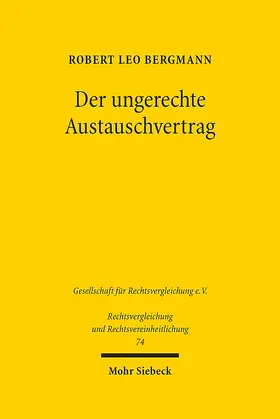 ROBERT LEO BERGMANN

Der ungerechte Austauschvertrag

Gesellschaft für Rechtsvergleichung e.V.

Rechtsvergleichung und Rechtsvereinheitlichung 74

Mohr Siebeck